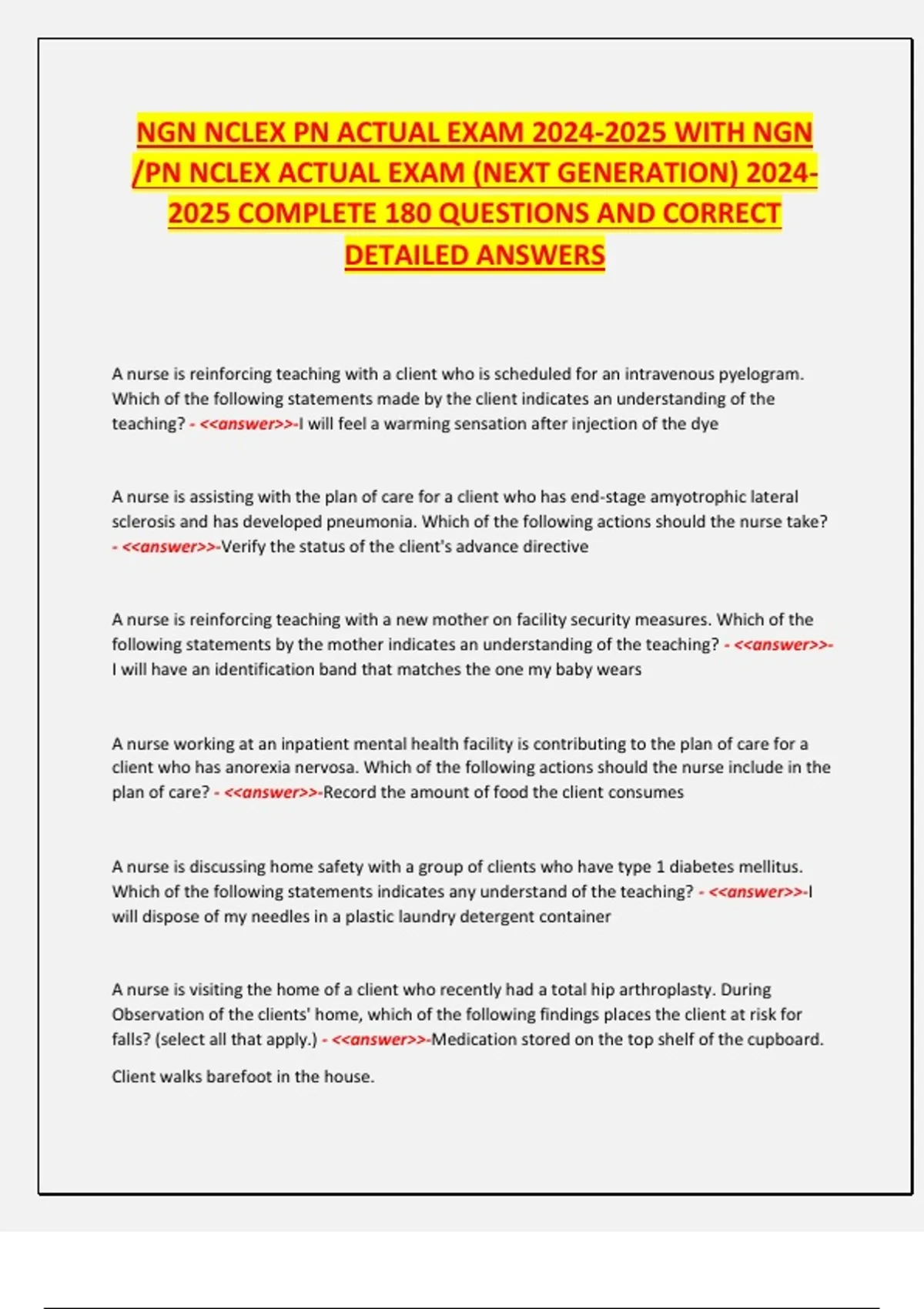 NGN NCLEX PN ACTUAL EXAM 2024-2025 WITH NGN /PN NCLEX ACTUAL EXAM (NEXT GENERATION) 2024-2025 COMPLETE 180 QUESTIONS AND CORRECT DETAILED ANSWERS

A nurse is reinforcing teaching with a client who is scheduled for an intravenous pyelogram. Which of the following statements made by the client indicates an understanding of the teaching? - <<answer>>-I will feel a warming sensation after injection of the dye

A nurse is assisting with the plan of care for a client who has end-stage amyotrophic lateral sclerosis and has developed pneumonia. Which of the following actions should the nurse take? - <<answer>>-Verify the status of the client's advance directive

A nurse is reinforcing teaching with a new mother on facility security measures. Which of the following statements by the mother indicates an understanding of the teaching? - <<answer>>-I will have an identification band that matches the one my baby wears

A nurse working at an inpatient mental health facility is contributing to the plan of care for a client who has anorexia nervosa. Which of the following actions should the nurse include in the plan of care? - <<answer>>-Record the amount of food the client consumes

A nurse is discussing home safety with a group of clients who have type 1 diabetes mellitus. Which of the following statements indicates any understand of the teaching? - <<answer>>-I will dispose of my needles in a plastic laundry detergent container

A nurse is visiting the home of a client who recently had a total hip arthroplasty. During Observation of the clients' home, which of the following findings places the client at risk for falls? (select all that apply.) - <<answer>>-Medication stored on the top shelf of the cupboard.

Client walks barefoot in the house.